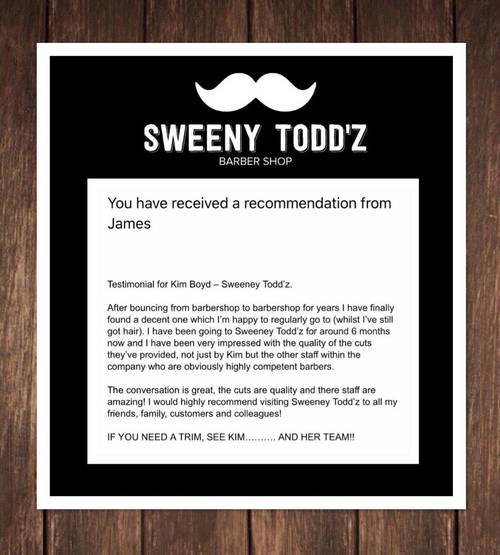 SWEENY TODD'Z
BARBER SHOP

You have received a recommendation from James

Testimonial for Kim Boyd – Sweeney Todd'z.

After bouncing from barbershop to barbershop for years I have finally found a decent one which I'm happy to regularly go to (whilst I've still got hair). I have been going to Sweeney Todd'z for around 6 months now and I have been very impressed with the quality of the cuts they've provided, not just by Kim but the other staff within the company who are obviously highly competent barbers.

The conversation is great, the cuts are quality and there staff are amazing! I would highly recommend visiting Sweeney Todd'z to all my friends, family, customers and colleagues!

IF YOU NEED A TRIM, SEE KIM.......... AND HER TEAM!!